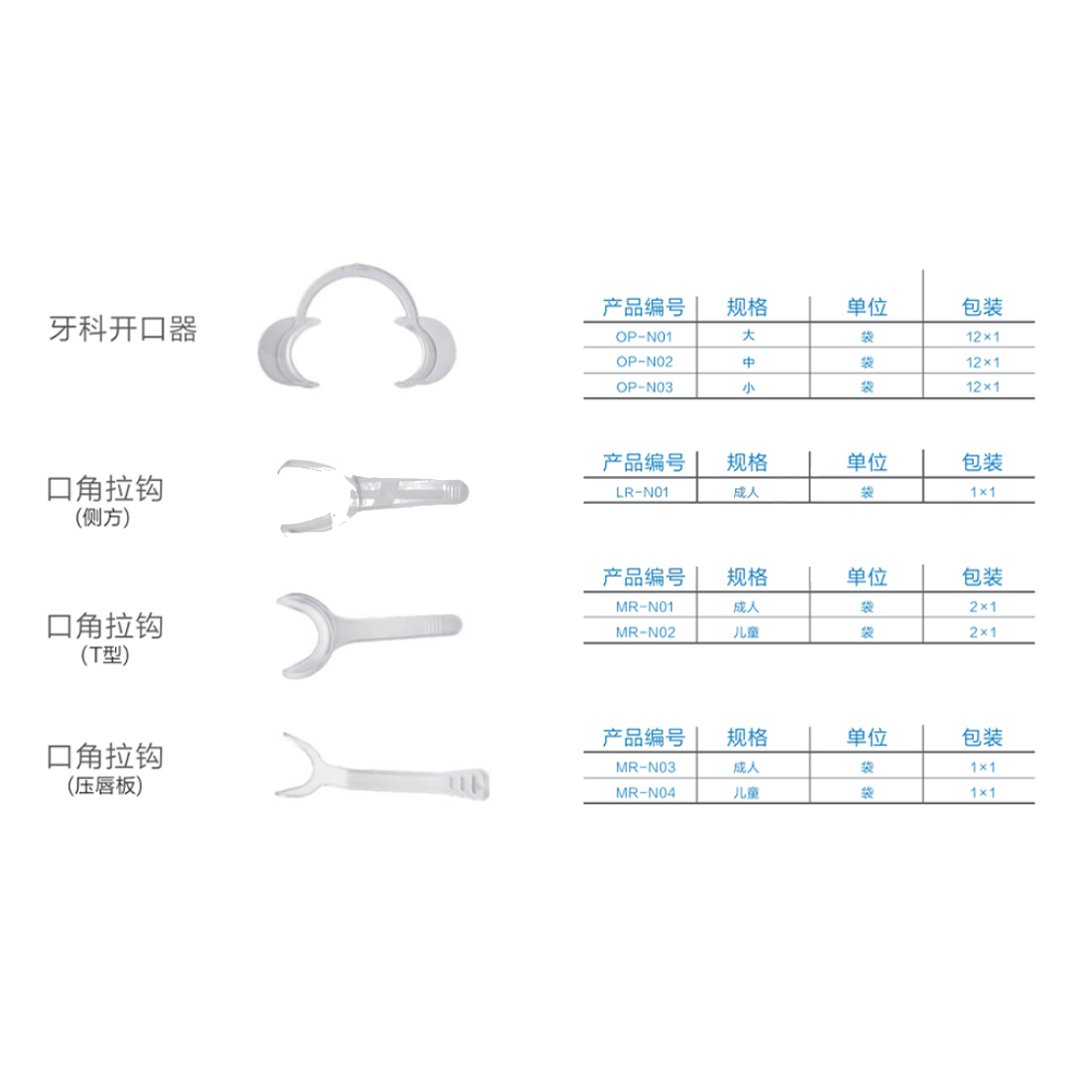 牙科开口器

| 产品编号 | 规格 | 单位 | 包装 |
|---|---|---|---|
| OP-N01 | 大 | 袋 | 12×1 |
| OP-N02 | 中 | 袋 | 12×1 |
| OP-N03 | 小 | 袋 | 12×1 |

口角拉钩
(侧方)

| 产品编号 | 规格 | 单位 | 包装 |
|---|---|---|---|
| LR-N01 | 成人 | 袋 | 1×1 |

口角拉钩
(T型)

| 产品编号 | 规格 | 单位 | 包装 |
|---|---|---|---|
| MR-N01 | 成人 | 袋 | 2×1 |
| MR-N02 | 儿童 | 袋 | 2×1 |

口角拉钩
(压唇板)

| 产品编号 | 规格 | 单位 | 包装 |
|---|---|---|---|
| MR-N03 | 成人 | 袋 | 1×1 |
| MR-N04 | 儿童 | 袋 | 1×1 |